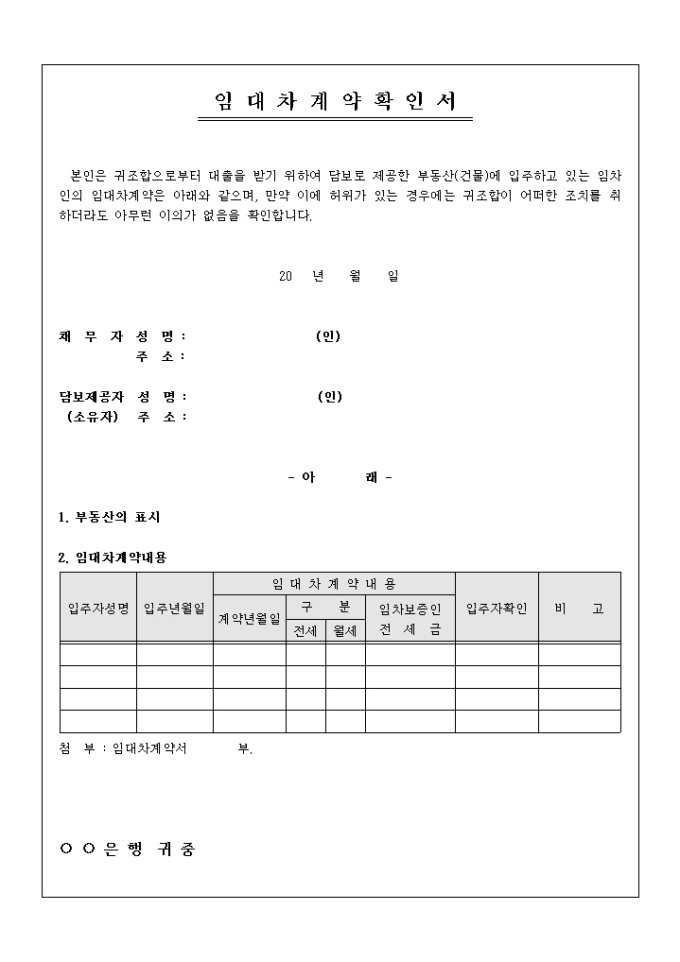 임 대 차 계 약 확 인 서

본인은 귀조합으로부터 대출을 받기 위하여 담보로 제공한 부동산(건물)에 입주하고 있는 임차인의 임대차계약은 아래와 같으며, 만약 이에 허위가 있는 경우에는 귀조합이 어떠한 조치를 취하더라도 아무런 이의가 없음을 확인합니다.

20 년 월 일

채 무 자 성 명 : (인)
주 소 :

담보제공자 성 명 : (인)
(소유자) 주 소 :

- 아 래 -

1. 부동산의 표시

2. 임대차계약내용

| 입주자성명 | 입주년월일 | 임 대 차 계 약 내 용 | | | | 입주자확인 | 비 고 |
|---|---|---|---|---|---|---|---|
| | | 계약년월일 | 구 분 | | 임차보증인 전 세 금 | | |
| | | | 전세 | 월세 | | | |
| | | | | | | | |
| | | | | | | | |
| | | | | | | | |
| | | | | | | | |

첨 부 : 임대차계약서 부.

○ ○ 은 행 귀 중